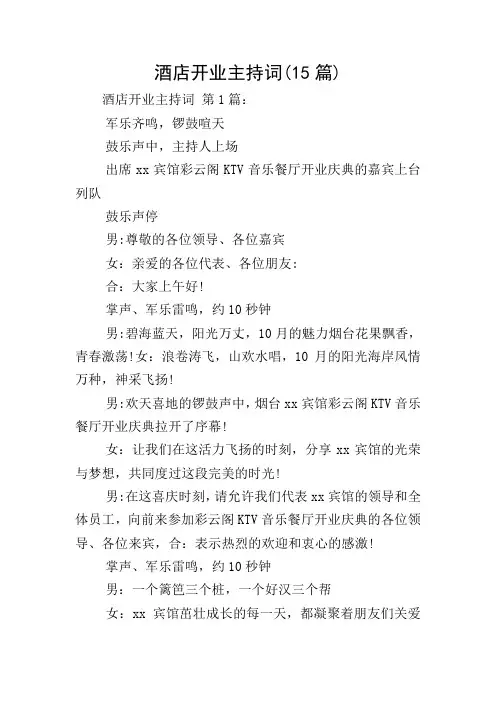 酒店开业主持词(15 篇)

酒店开业主持词 第 1 篇：

军乐齐鸣，锣鼓喧天

鼓乐声中，主持人上场

出席 xx 宾馆彩云阁 KTV 音乐餐厅开业庆典的嘉宾上台列队

鼓乐声停

男:尊敬的各位领导、各位嘉宾

女：亲爱的各位代表、各位朋友：

合：大家上午好!

掌声、军乐雷鸣，约 10 秒钟

男:碧海蓝天，阳光万丈，10 月的魅力烟台花果飘香，青春激荡!女：浪卷涛飞，山欢水唱，10 月的阳光海岸风情万种，神采飞扬!

男:欢天喜地的锣鼓声中，烟台 xx 宾馆彩云阁 KTV 音乐餐厅开业庆典拉开了序幕!

女：让我们在这活力飞扬的时刻，分享 xx 宾馆的光荣与梦想，共同度过这段完美的时光!

男:在这喜庆时刻，请允许我们代表 xx 宾馆的领导和全体员工，向前来参加彩云阁 KTV 音乐餐厅开业庆典的各位领导、各位来宾，合：表示热烈的欢迎和衷心的感激!

掌声、军乐雷鸣，约 10 秒钟

男：一个篱笆三个桩，一个好汉三个帮

女：xx 宾馆茁壮成长的每一天，都凝聚着朋友们关爱